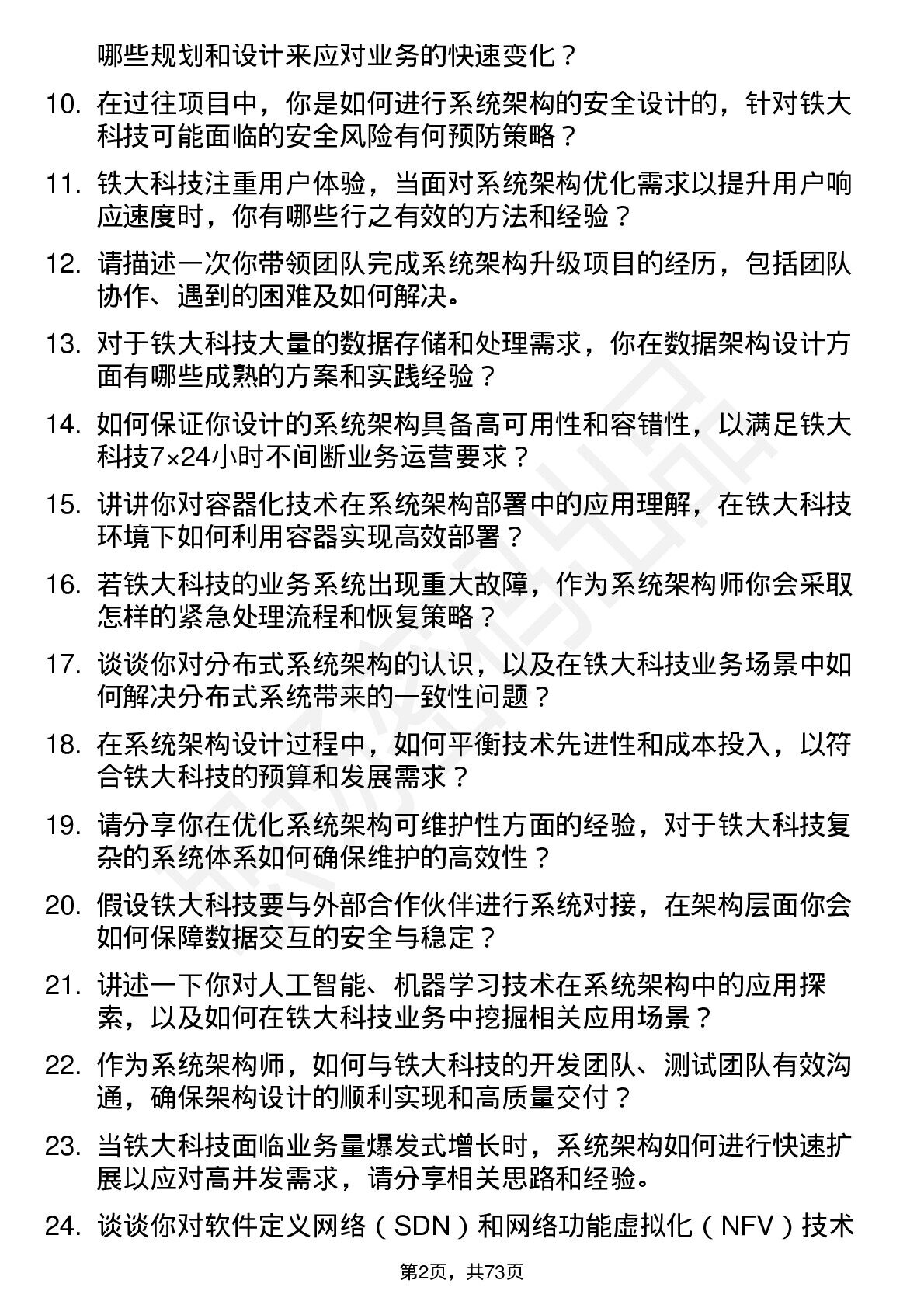 哪些规划和设计来应对业务的快速变化？

10. 在过往项目中，你是如何进行系统架构的安全设计的，针对铁大科技可能面临的安全风险有何预防策略？

11. 铁大科技注重用户体验，当面对系统架构优化需求以提升用户响应速度时，你有哪些行之有效的方法和经验？

12. 请描述一次你带领团队完成系统架构升级项目的经历，包括团队协作、遇到的困难及如何解决。

13. 对于铁大科技大量的数据存储和处理需求，你在数据架构设计方面有哪些成熟的方案和实践经验？

14. 如何保证你设计的系统架构具备高可用性和容错性，以满足铁大科技7×24小时不间断业务运营要求？

15. 讲讲你对容器化技术在系统架构部署中的应用理解，在铁大科技环境下如何利用容器实现高效部署？

16. 若铁大科技的业务系统出现重大故障，作为系统架构师你会采取怎样的紧急处理流程和恢复策略？

17. 谈谈你对分布式系统架构的认识，以及在铁大科技业务场景中如何解决分布式系统带来的一致性问题？

18. 在系统架构设计过程中，如何平衡技术先进性和成本投入，以符合铁大科技的预算和发展需求？

19. 请分享你在优化系统架构可维护性方面的经验，对于铁大科技复杂的系统体系如何确保维护的高效性？

20. 假设铁大科技要与外部合作伙伴进行系统对接，在架构层面你会如何保障数据交互的安全与稳定？

21. 讲述一下你对人工智能、机器学习技术在系统架构中的应用探索，以及如何在铁大科技业务中挖掘相关应用场景？

22. 作为系统架构师，如何与铁大科技的开发团队、测试团队有效沟通，确保架构设计的顺利实现和高质量交付？

23. 当铁大科技面临业务量爆发式增长时，系统架构如何进行快速扩展以应对高并发需求，请分享相关思路和经验。

24. 谈谈你对软件定义网络（SDN）和网络功能虚拟化（NFV）技术

第2页，共73页